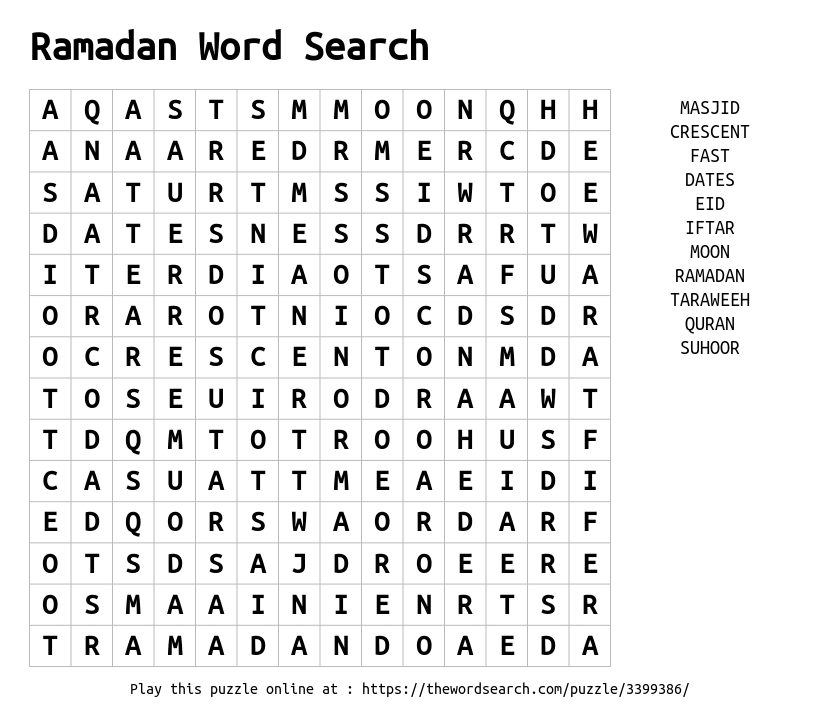 Ramadan Word Search

| A | Q | A | S | T | S | M | M | O | O | N | Q | H | H |
|---|---|---|---|---|---|---|---|---|---|---|---|---|---|
| A | N | A | A | R | E | D | R | M | E | R | C | D | E |
| S | A | T | U | R | T | M | S | S | I | W | T | O | E |
| D | A | T | E | S | N | E | S | S | D | R | R | T | W |
| I | T | E | R | D | I | A | O | T | S | A | F | U | A |
| O | R | A | R | O | T | N | I | O | C | D | S | D | R |
| O | C | R | E | S | C | E | N | T | O | N | M | D | A |
| T | O | S | E | U | I | R | O | D | R | A | A | W | T |
| T | D | Q | M | T | O | T | R | O | O | H | U | S | F |
| C | A | S | U | A | T | T | M | E | A | E | I | D | I |
| E | D | Q | O | R | S | W | A | O | R | D | A | R | F |
| O | T | S | D | S | A | J | D | R | O | E | E | R | E |
| O | S | M | A | A | I | N | I | E | N | R | T | S | R |
| T | R | A | M | A | D | A | N | D | O | A | E | D | A |

MASJID
CRESCENT
FAST
DATES
EID
IFTAR
MOON
RAMADAN
TARAWEEH
QURAN
SUHOOR

Play this puzzle online at : https://thewordsearch.com/puzzle/3399386/